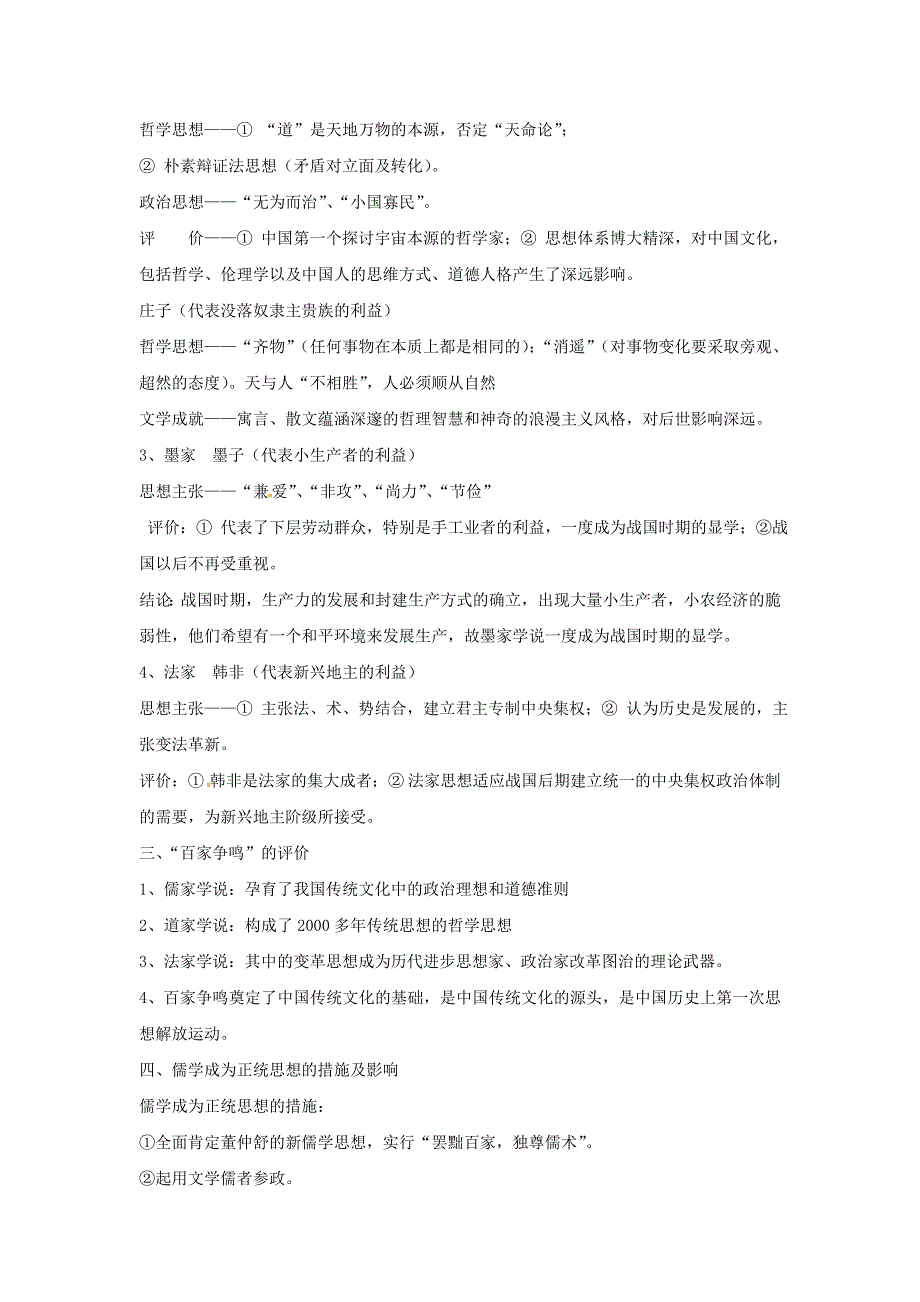 哲学思想——① “道”是天地万物的本源，否定“天命论”；

② 朴素辩证法思想（矛盾对立面及转化）。

政治思想——“无为而治”、“小国寡民”。

评　价——① 中国第一个探讨宇宙本源的哲学家；② 思想体系博大精深，对中国文化，包括哲学、伦理学以及中国人的思维方式、道德人格产生了深远影响。

庄子（代表没落奴隶主贵族的利益）

哲学思想——“齐物”（任何事物在本质上都是相同的）；“消遥”（对事物变化要采取旁观、超然的态度）。天与人“不相胜”，人必须顺从自然

文学成就——寓言、散文蕴涵深邃的哲理智慧和神奇的浪漫主义风格，对后世影响深远。

3、墨家　墨子（代表小生产者的利益）

思想主张——“兼爱”、“非攻”、“尚力”、“节俭”

评价：① 代表了下层劳动群众，特别是手工业者的利益，一度成为战国时期的显学；②战国以后不再受重视。

结论：战国时期，生产力的发展和封建生产方式的确立，出现大量小生产者，小农经济的脆弱性，他们希望有一个和平环境来发展生产，故墨家学说一度成为战国时期的显学。

4、法家　韩非（代表新兴地主的利益）

思想主张——① 主张法、术、势结合，建立君主专制中央集权；② 认为历史是发展的，主张变法革新。

评价：①韩非是法家的集大成者；②法家思想适应战国后期建立统一的中央集权政治体制的需要，为新兴地主阶级所接受。

三、“百家争鸣”的评价

1、儒家学说：孕育了我国传统文化中的政治理想和道德准则

2、道家学说：构成了 2000 多年传统思想的哲学思想

3、法家学说：其中的变革思想成为历代进步思想家、政治家改革图治的理论武器。

4、百家争鸣奠定了中国传统文化的基础，是中国传统文化的源头，是中国历史上第一次思想解放运动。

四、儒学成为正统思想的措施及影响

儒学成为正统思想的措施：

①全面肯定董仲舒的新儒学思想，实行“罢黜百家，独尊儒术”。

②起用文学儒者参政。